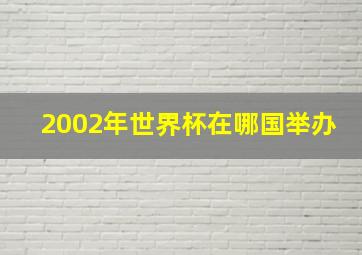 2002年世界杯在哪国举办